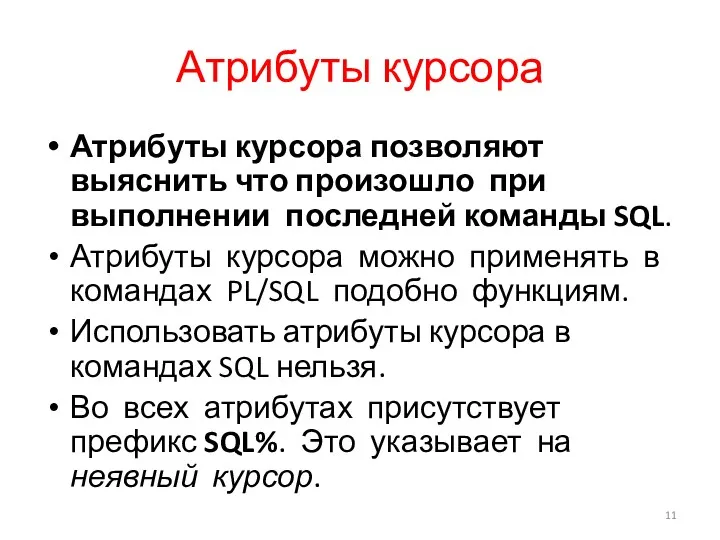 Атрибуты курсора

• Атрибуты курсора позволяют выяснить что произошло при выполнении последней команды SQL.
• Атрибуты курсора можно применять в командах PL/SQL подобно функциям.
• Использовать атрибуты курсора в командах SQL нельзя.
• Во всех атрибутах присутствует префикс SQL%. Это указывает на неявный курсор.

11